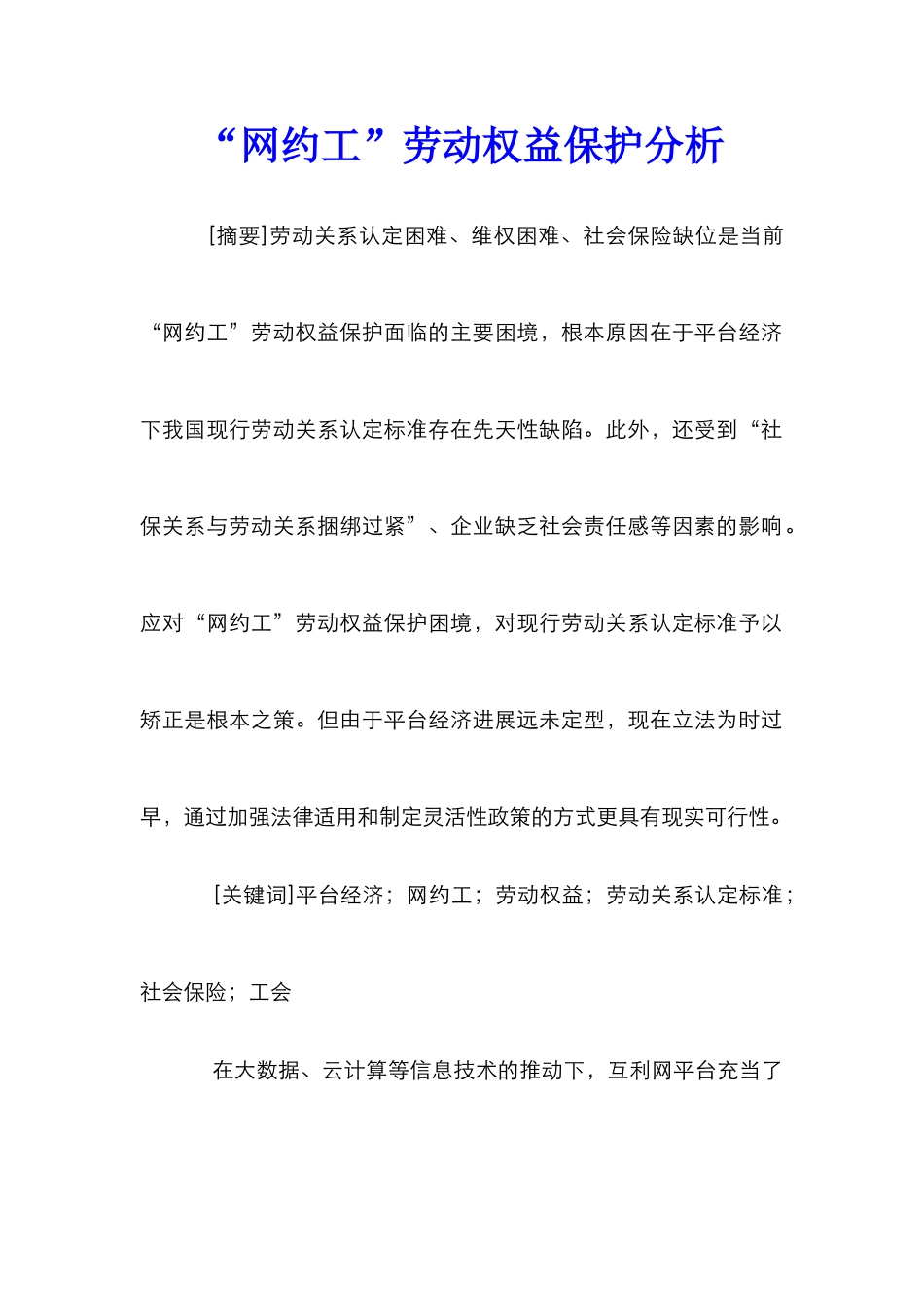 “网约工”劳动权益保护分析

[摘要]劳动关系认定困难、维权困难、社会保险缺位是当前“网约工”劳动权益保护面临的主要困境，根本原因在于平台经济下我国现行劳动关系认定标准存在先天性缺陷。此外，还受到“社保关系与劳动关系捆绑过紧”、企业缺乏社会责任感等因素的影响。应对“网约工”劳动权益保护困境，对现行劳动关系认定标准予以矫正是根本之策。但由于平台经济进展远未定型，现在立法为时过早，通过加强法律适用和制定灵活性政策的方式更具有现实可行性。

[关键词]平台经济；网约工；劳动权益；劳动关系认定标准；社会保险；工会

在大数据、云计算等信息技术的推动下，互利网平台充当了